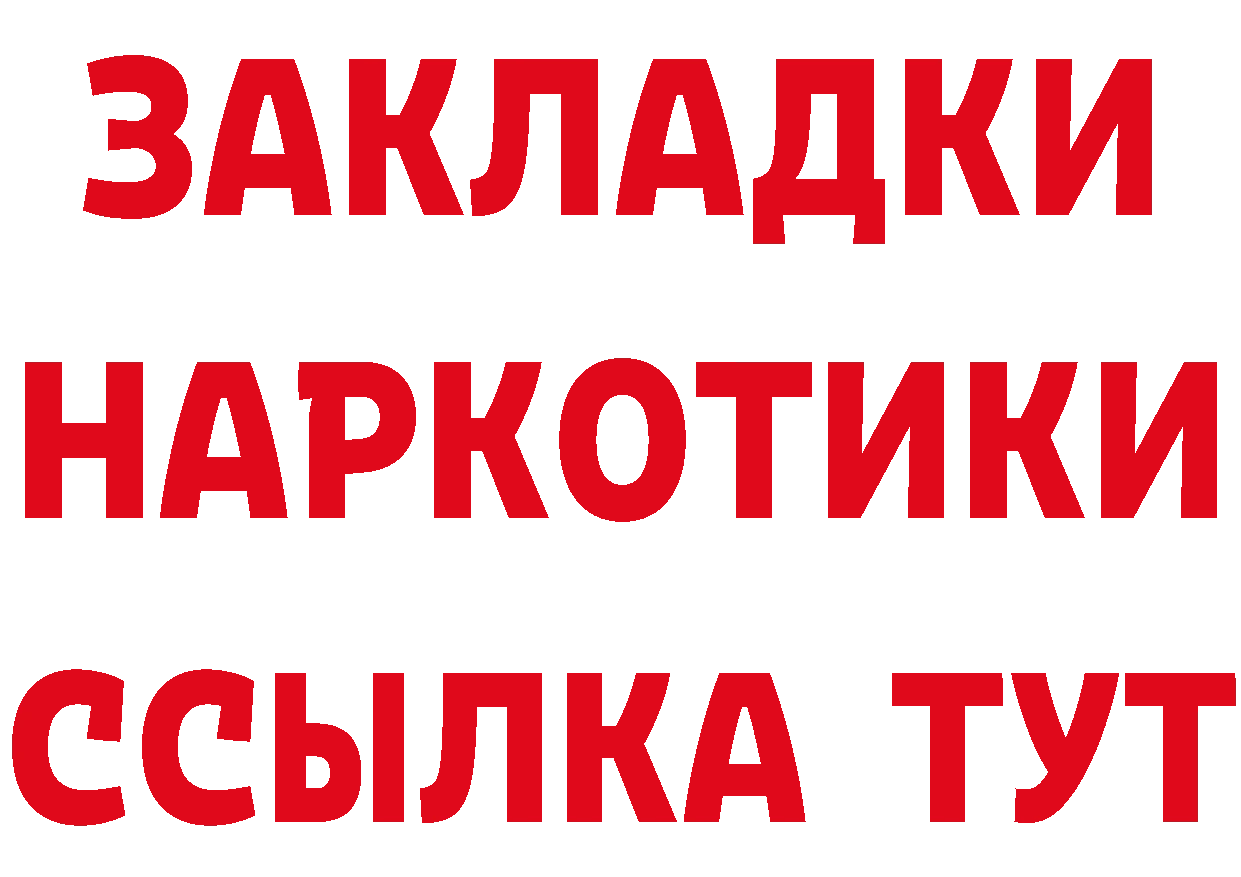 ЗАКЛАДКИ
НАРКОТИКИ
ССЫЛКА ТУТ